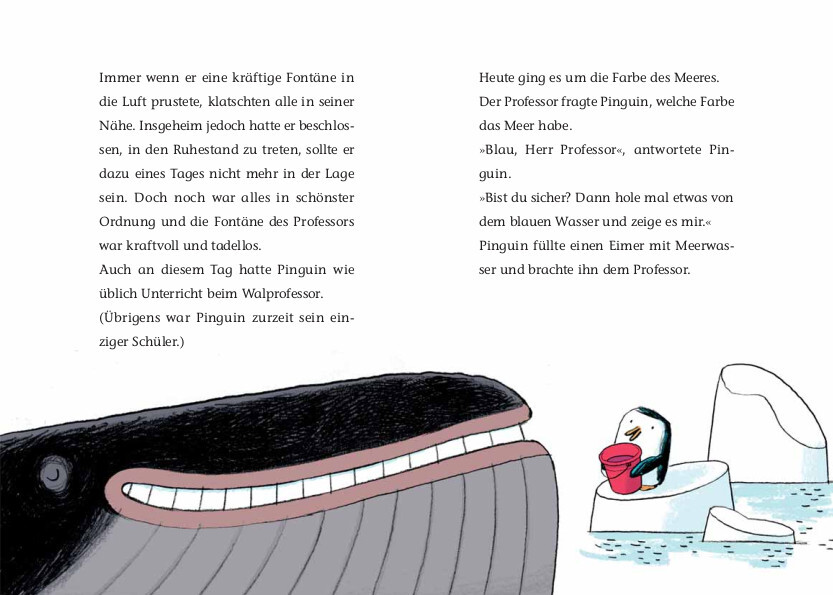 Immer wenn er eine kräftige Fontäne in die Luft prustete, klatschten alle in seiner Nähe. Insgeheim jedoch hatte er beschlossen, in den Ruhestand zu treten, sollte er dazu eines Tages nicht mehr in der Lage sein. Doch noch war alles in schönster Ordnung und die Fontäne des Professors war kraftvoll und tadellos.
Auch an diesem Tag hatte Pinguin wie üblich Unterricht beim Walprofessor.
(Übrigens war Pinguin zurzeit sein einziger Schüler.)

Heute ging es um die Farbe des Meeres.
Der Professor fragte Pinguin, welche Farbe das Meer habe.
»Blau, Herr Professor«, antwortete Pinguin.
»Bist du sicher? Dann hole mal etwas von dem blauen Wasser und zeige es mir.«
Pinguin füllte einen Eimer mit Meerwasser und brachte ihn dem Professor.